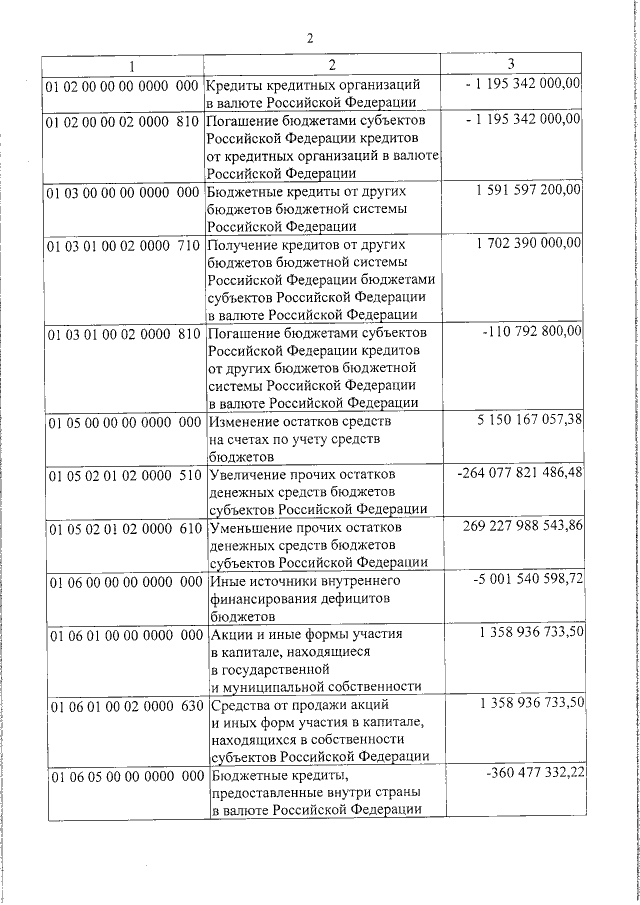 2

| 1 | 2 | 3 |
|---|---|---|
| 01 02 00 00 00 0000 000 | Кредиты кредитных организаций в валюте Российской Федерации | - 1 195 342 000,00 |
| 01 02 00 00 02 0000 810 | Погашение бюджетами субъектов Российской Федерации кредитов от кредитных организаций в валюте Российской Федерации | - 1 195 342 000,00 |
| 01 03 00 00 00 0000 000 | Бюджетные кредиты от других бюджетов бюджетной системы Российской Федерации | 1 591 597 200,00 |
| 01 03 01 00 02 0000 710 | Получение кредитов от других бюджетов бюджетной системы Российской Федерации бюджетами субъектов Российской Федерации в валюте Российской Федерации | 1 702 390 000,00 |
| 01 03 01 00 02 0000 810 | Погашение бюджетами субъектов Российской Федерации кредитов от других бюджетов бюджетной системы Российской Федерации в валюте Российской Федерации | -110 792 800,00 |
| 01 05 00 00 00 0000 000 | Изменение остатков средств на счетах по учету средств бюджетов | 5 150 167 057,38 |
| 01 05 02 01 02 0000 510 | Увеличение прочих остатков денежных средств бюджетов субъектов Российской Федерации | -264 077 821 486,48 |
| 01 05 02 01 02 0000 610 | Уменьшение прочих остатков денежных средств бюджетов субъектов Российской Федерации | 269 227 988 543,86 |
| 01 06 00 00 00 0000 000 | Иные источники внутреннего финансирования дефицитов бюджетов | -5 001 540 598,72 |
| 01 06 01 00 00 0000 000 | Акции и иные формы участия в капитале, находящиеся в государственной и муниципальной собственности | 1 358 936 733,50 |
| 01 06 01 00 02 0000 630 | Средства от продажи акций и иных форм участия в капитале, находящихся в собственности субъектов Российской Федерации | 1 358 936 733,50 |
| 01 06 05 00 00 0000 000 | Бюджетные кредиты, предоставленные внутри страны в валюте Российской Федерации | -360 477 332,22 |